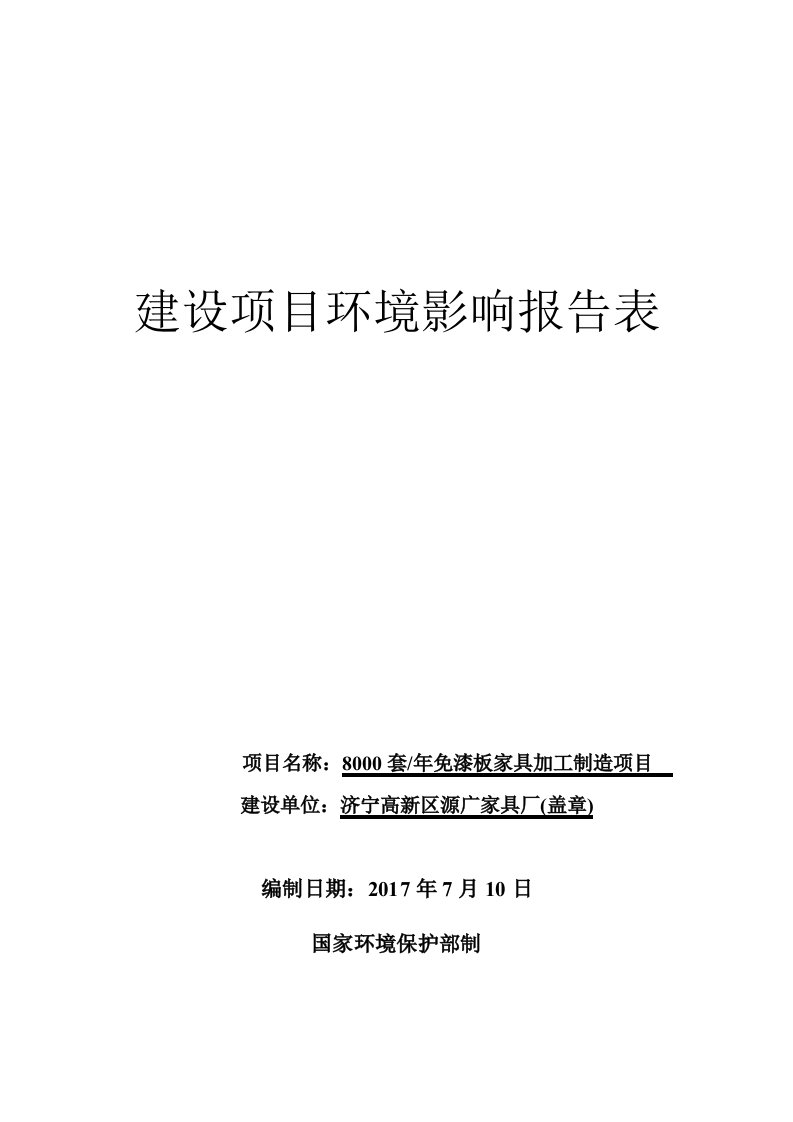 建设项目环境影响报告表

项目名称：8000 套/年免漆板家具加工制造项目

建设单位：济宁高新区源广家具厂(盖章)

编制日期：2017 年 7 月 10 日

国家环境保护部制